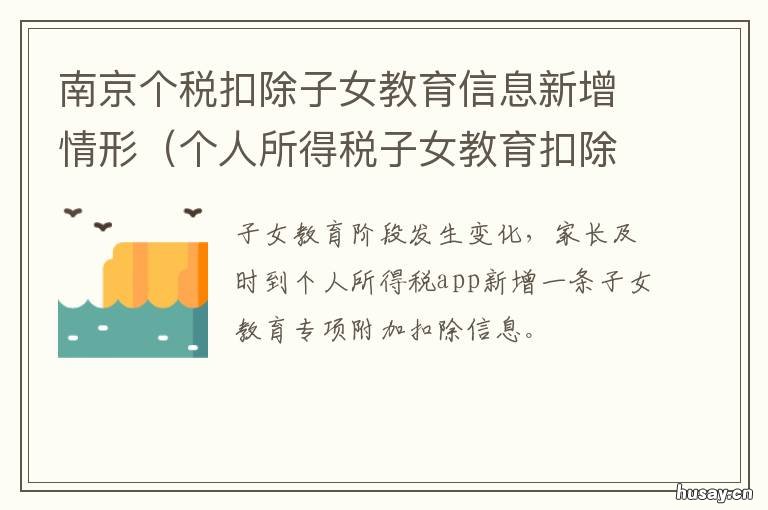 南京个税扣除子女教育信息新增情形（个人所得税子女教育扣除

子女教育阶段发生变化，家长及时到个人所得税app新增一条子女教育专项附加扣除信息。

husay.cn